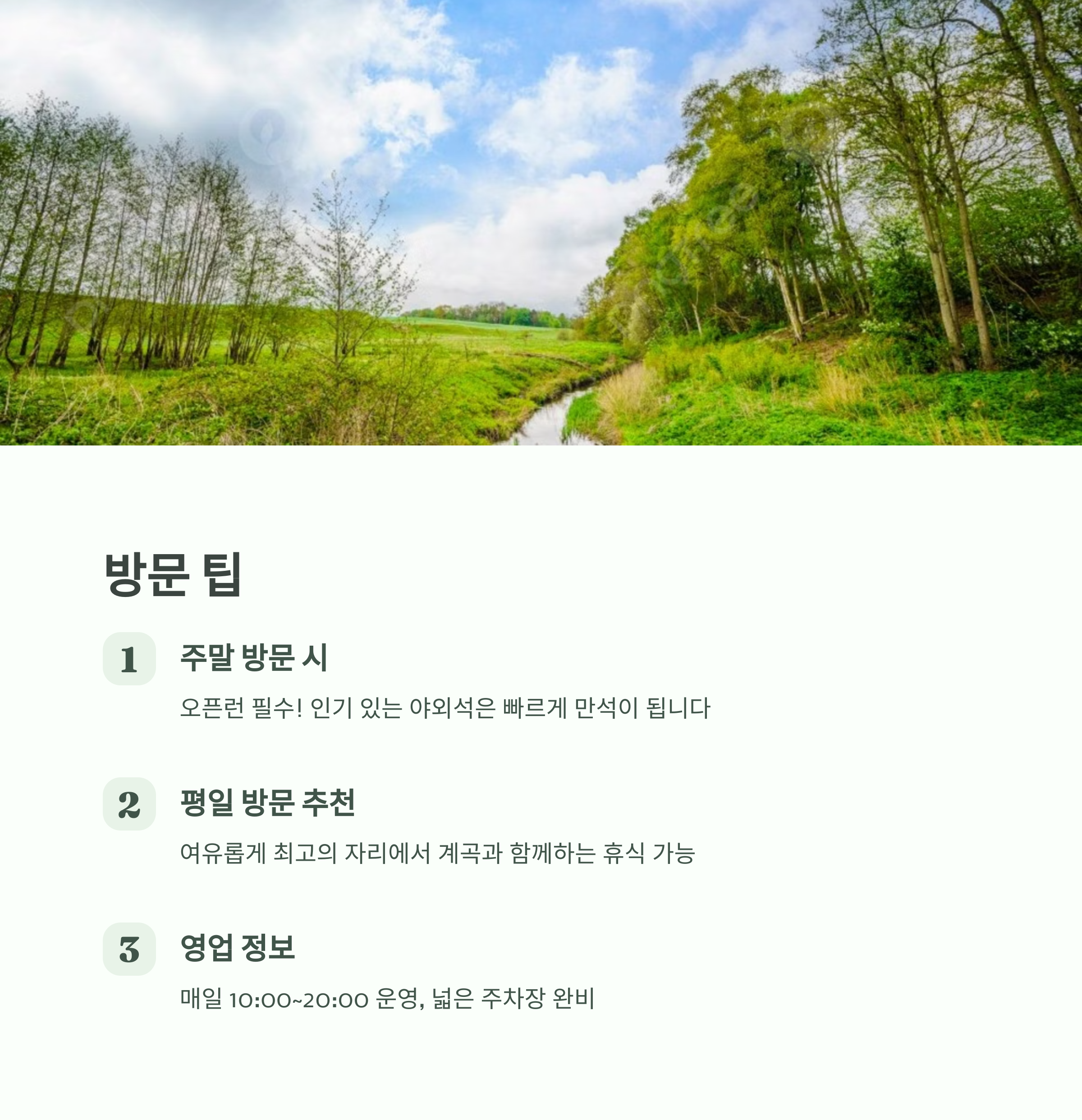 방문 팁

1

주말 방문 시

오픈런 필수! 인기 있는 야외석은 빠르게 만석이 됩니다

2

평일 방문 추천

여유롭게 최고의 자리에서 계곡과 함께하는 휴식 가능

3

영업 정보

매일 10:00~20:00 운영, 넓은 주차장 완비